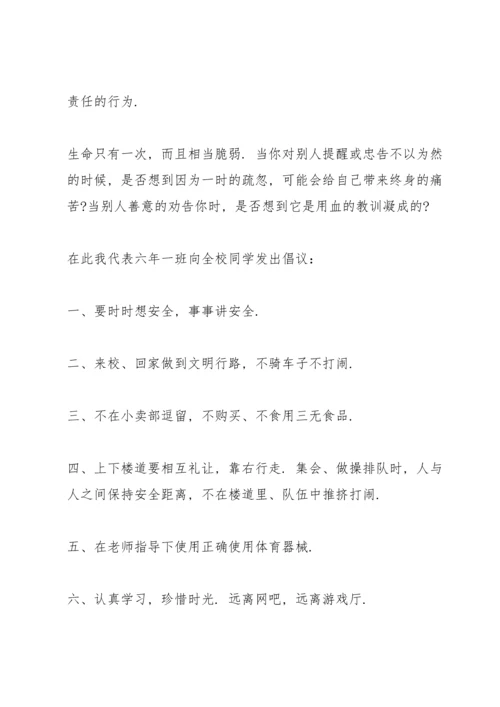 责任的行为.

生命只有一次，而且相当脆弱. 当你对别人提醒或忠告不以为然的时候，是否想到因为一时的疏忽，可能会给自己带来终身的痛苦?当别人善意的劝告你时，是否想到它是用血的教训凝成的?

在此我代表六年一班向全校同学发出倡议：

一、要时时想安全，事事讲安全.

二、来校、回家做到文明行路，不骑车子不打闹.

三、不在小卖部逗留，不购买、不食用三无食品.

四、上下楼道要相互礼让，靠右行走. 集会、做操排队时，人与人之间保持安全距离，不在楼道里、队伍中推挤打闹.

五、在老师指导下使用正确使用体育器械.

六、认真学习，珍惜时光. 远离网吧，远离游戏厅.